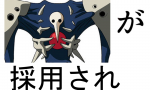 が

採用され